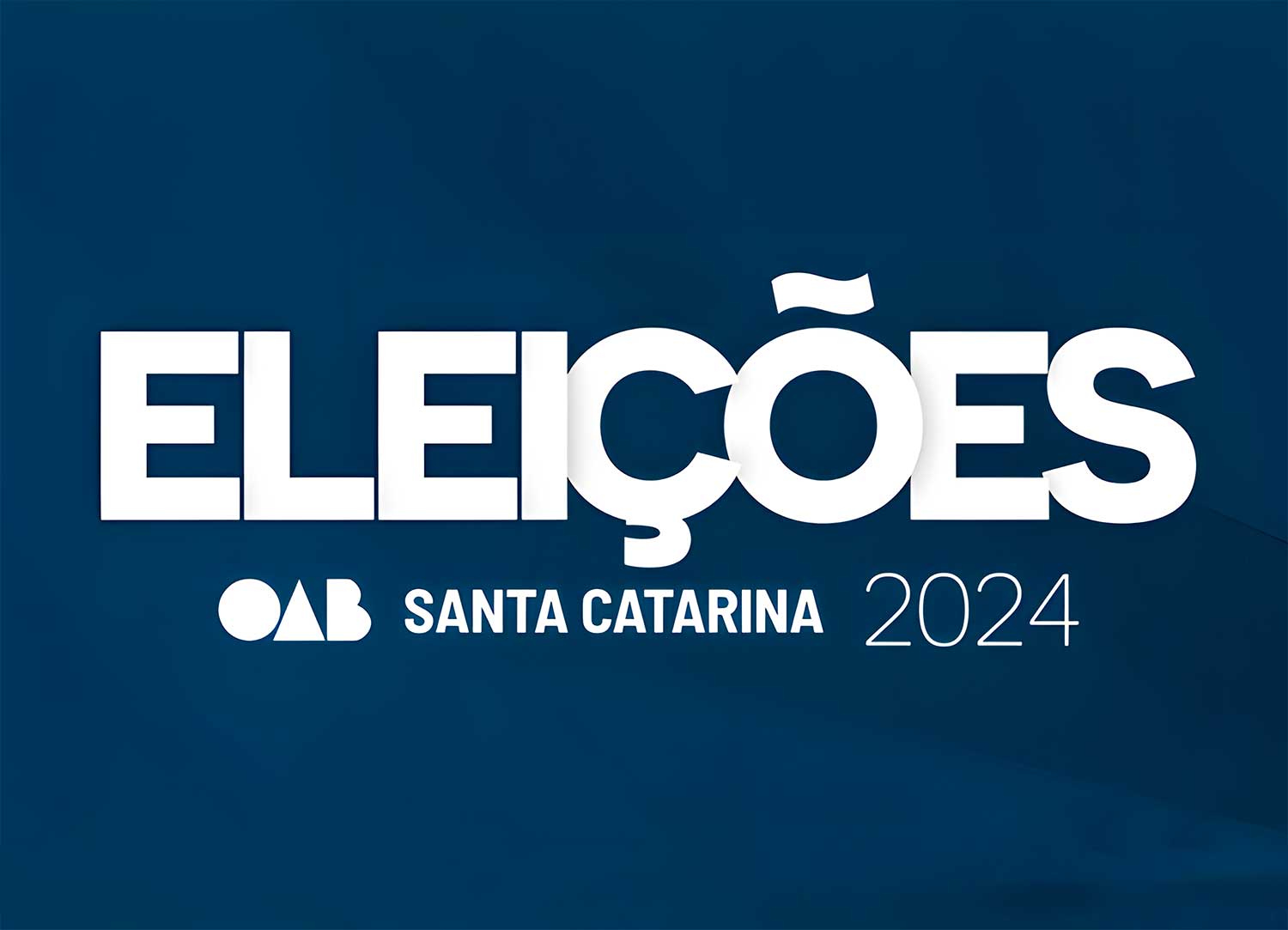 ELEIÇÕES

OAB SANTA CATARINA 2024